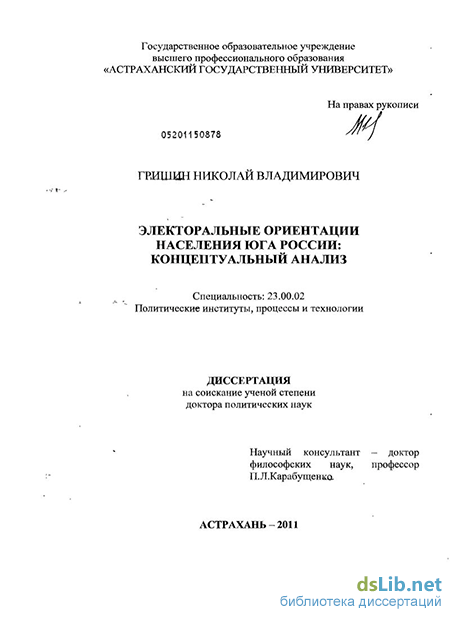 Государственное образовательное учреждение высшего профессионального образования «АСТРАХАНСКИЙ ГОСУДАРСТВЕННЫЙ УНИВЕРСИТЕТ»

На правах рукописи

05201150878

ГРИШИН НИКОЛАЙ ВЛАДИМИРОВИЧ

ЭЛЕКТОРАЛЬНЫЕ ОРИЕНТАЦИИ НАСЕЛЕНИЯ ЮГА РОССИИ: КОНЦЕПТУАЛЬНЫЙ АНАЛИЗ

Специальность: 23.00.02
Политические институты, процессы и технологии

ДИССЕРТАЦИЯ
на соискание ученой степени
доктора политических наук

Научный консультант – доктор философских наук, профессор П.Л.Карабущенко

АСТРАХАНЬ – 2011

dsLib.net
библиотека диссертаций